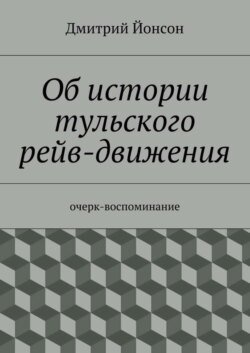 Дмитрий Йонсон

Об истории тульского рейв-движения

очерк-воспоминание